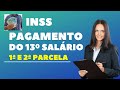 INSS
PAGAMENTO DO 13º SALÁRIO
1ª E 2ª PARCELA